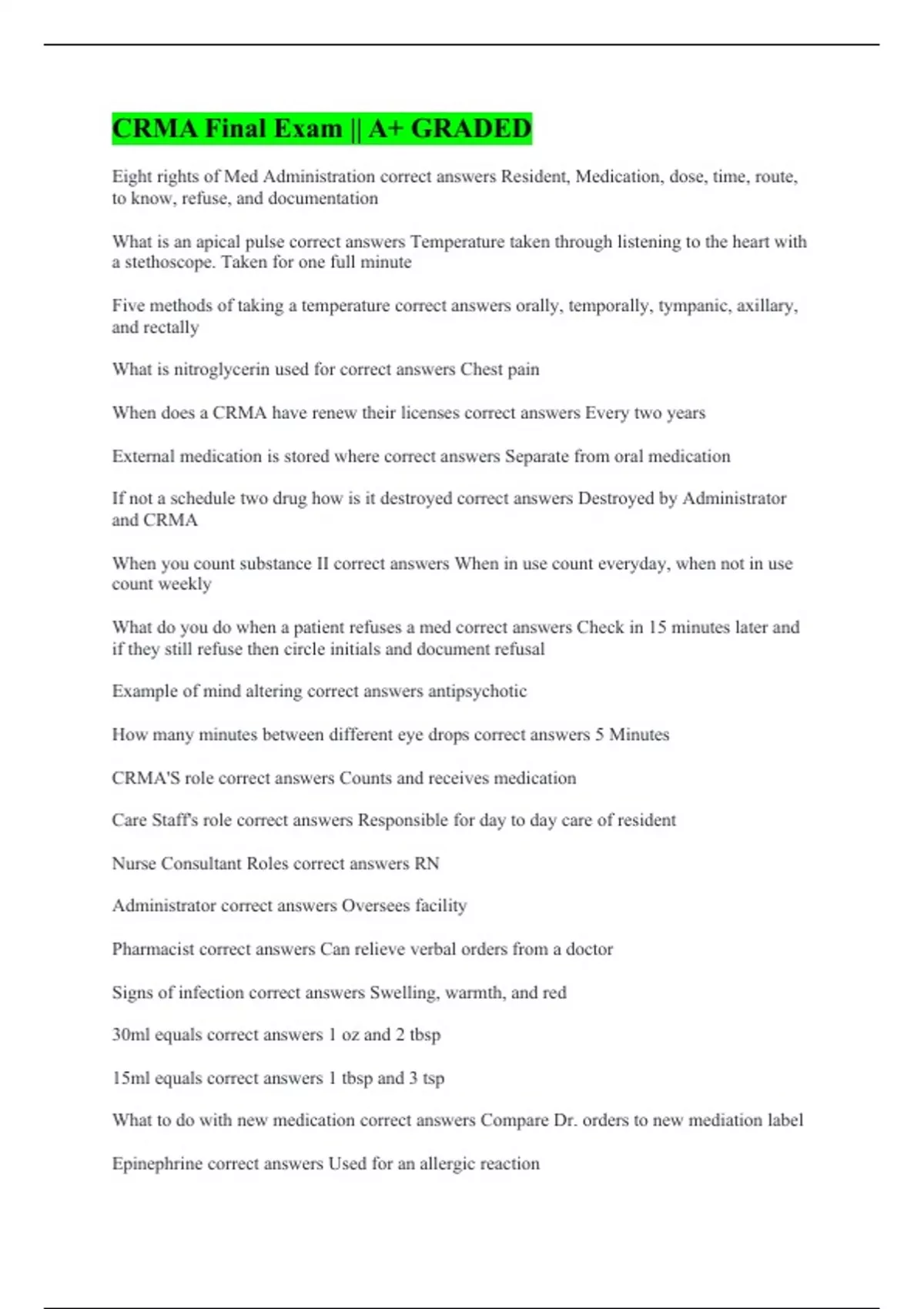 CRMA Final Exam || A+ GRADED

Eight rights of Med Administration correct answers Resident, Medication, dose, time, route, to know, refuse, and documentation

What is an apical pulse correct answers Temperature taken through listening to the heart with a stethoscope. Taken for one full minute

Five methods of taking a temperature correct answers orally, temporally, tympanic, axillary, and rectally

What is nitroglycerin used for correct answers Chest pain

When does a CRMA have renew their licenses correct answers Every two years

External medication is stored where correct answers Separate from oral medication

If not a schedule two drug how is it destroyed correct answers Destroyed by Administrator and CRMA

When you count substance II correct answers When in use count everyday, when not in use count weekly

What do you do when a patient refuses a med correct answers Check in 15 minutes later and if they still refuse then circle initials and document refusal

Example of mind altering correct answers antipsychotic

How many minutes between different eye drops correct answers 5 Minutes

CRMA'S role correct answers Counts and receives medication

Care Staff's role correct answers Responsible for day to day care of resident

Nurse Consultant Roles correct answers RN

Administrator correct answers Oversees facility

Pharmacist correct answers Can relieve verbal orders from a doctor

Signs of infection correct answers Swelling, warmth, and red

30ml equals correct answers 1 oz and 2 tbsp

15ml equals correct answers 1 tbsp and 3 tsp

What to do with new medication correct answers Compare Dr. orders to new mediation label

Epinephrine correct answers Used for an allergic reaction